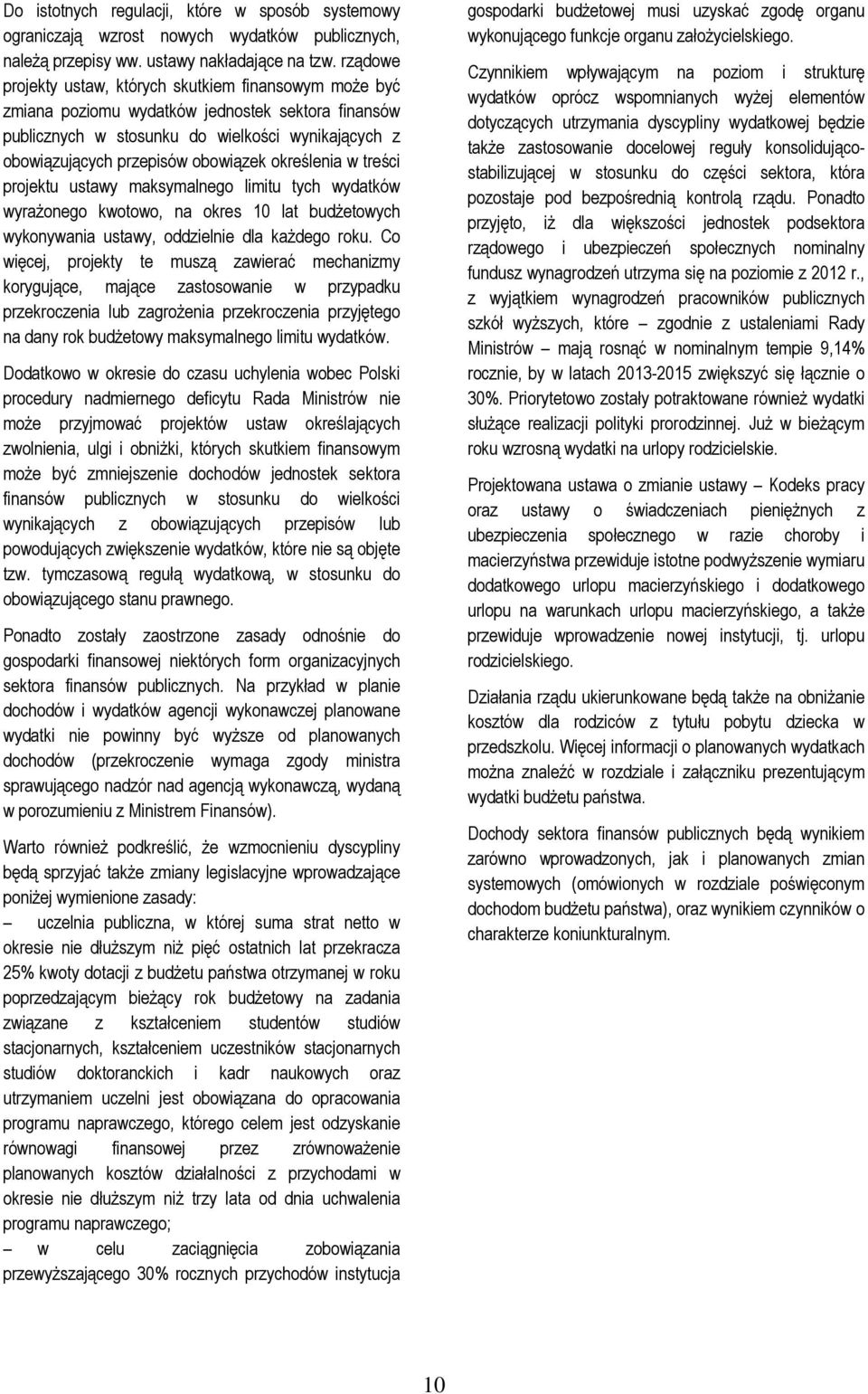 Do istotnych regulacji, które w sposób systemowy ograniczają wzrost nowych wydatków publicznych, należą przepisy ww. ustawy nakładające na tzw. rządowe projekty ustaw, których skutkiem finansowym może być zmiana poziomu wydatków jednostek sektora finansów publicznych w stosunku do wielkości wynikających z obowiązujących przepisów obowiązek określenia w treści projektu ustawy maksymalnego limitu tych wydatków wyrażonego kwotowo, na okres 10 lat budżetowych wykonywania ustawy, oddzielnie dla każdego roku. Co więcej, projekty te muszą zawierać mechanizmy korygujące, mające zastosowanie w przypadku przekroczenia lub zagrożenia przekroczenia przyjętego na dany rok budżetowy maksymalnego limitu wydatków.

Dodatkowo w okresie do czasu uchylenia wobec Polski procedury nadmiernego deficytu Rada Ministrów nie może przyjmować projektów ustaw określających zwolnienia, ulgi i obniżki, których skutkiem finansowym może być zmniejszenie dochodów jednostek sektora finansów publicznych w stosunku do wielkości wynikających z obowiązujących przepisów lub powodujących zwiększenie wydatków, które nie są objęte tzw. tymczasową regułą wydatkową, w stosunku do obowiązującego stanu prawnego.

Ponadto zostały zaostrzone zasady odnośnie do gospodarki finansowej niektórych form organizacyjnych sektora finansów publicznych. Na przykład w planie dochodów i wydatków agencji wykonawczej planowane wydatki nie powinny być wyższe od planowanych dochodów (przekroczenie wymaga zgody ministra sprawującego nadzór nad agencją wykonawczą, wydaną w porozumieniu z Ministrem Finansów).

Warto również podkreślić, że wzmocnieniu dyscypliny będą sprzyjać także zmiany legislacyjne wprowadzające poniżej wymienione zasady:

– uczelnia publiczna, w której suma strat netto w okresie nie dłuższym niż pięć ostatnich lat przekracza 25% kwoty dotacji z budżetu państwa otrzymanej w roku poprzedzającym bieżący rok budżetowy na zadania związane z kształceniem studentów studiów stacjonarnych, kształceniem uczestników stacjonarnych studiów doktoranckich i kadr naukowych oraz utrzymaniem uczelni jest obowiązana do opracowania programu naprawczego, którego celem jest odzyskanie równowagi finansowej przez zrównoważenie planowanych kosztów działalności z przychodami w okresie nie dłuższym niż trzy lata od dnia uchwalenia programu naprawczego;

– w celu zaciągnięcia zobowiązania przewyższającego 30% rocznych przychodów instytucja gospodarki budżetowej musi uzyskać zgodę organu wykonującego funkcje organu założycielskiego.

Czynnikiem wpływającym na poziom i strukturę wydatków oprócz wspomnianych wyżej elementów dotyczących utrzymania dyscypliny wydatkowej będzie także zastosowanie docelowej reguły konsolidująco-stabilizującej w stosunku do części sektora, która pozostaje pod bezpośrednią kontrolą rządu. Ponadto przyjęto, iż dla większości jednostek podsektora rządowego i ubezpieczeń społecznych nominalny fundusz wynagrodzeń utrzyma się na poziomie z 2012 r., z wyjątkiem wynagrodzeń pracowników publicznych szkół wyższych, które – zgodnie z ustaleniami Rady Ministrów – mają rosnąć w nominalnym tempie 9,14% rocznie, by w latach 2013-2015 zwiększyć się łącznie o 30%. Priorytetowo zostały potraktowane również wydatki służące realizacji polityki prorodzinnej. Już w bieżącym roku wzrosną wydatki na urlopy rodzicielskie.

Projektowana ustawa o zmianie ustawy – Kodeks pracy oraz ustawy o świadczeniach pieniężnych z ubezpieczenia społecznego w razie choroby i macierzyństwa przewiduje istotne podwyższenie wymiaru dodatkowego urlopu macierzyńskiego i dodatkowego urlopu na warunkach urlopu macierzyńskiego, a także przewiduje wprowadzenie nowej instytucji, tj. urlopu rodzicielskiego.

Działania rządu ukierunkowane będą także na obniżanie kosztów dla rodziców z tytułu pobytu dziecka w przedszkolu. Więcej informacji o planowanych wydatkach można znaleźć w rozdziale i załączniku prezentującym wydatki budżetu państwa.

Dochody sektora finansów publicznych będą wynikiem zarówno wprowadzonych, jak i planowanych zmian systemowych (omówionych w rozdziale poświęconym dochodom budżetu państwa), oraz wynikiem czynników o charakterze koniunkturalnym.

10